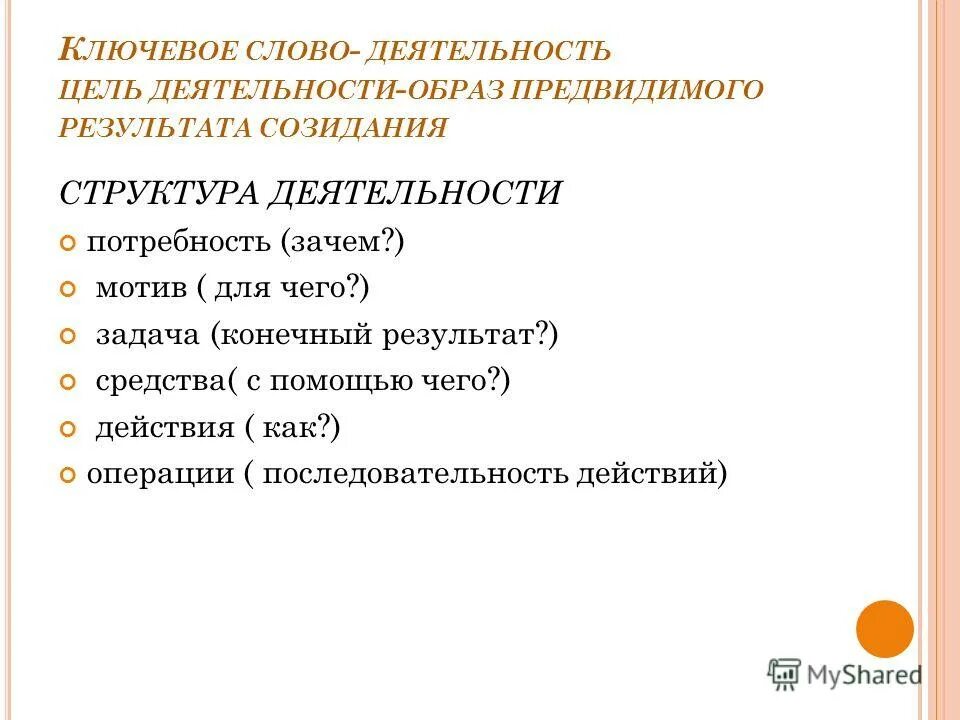 КЛЮЧЕВОЕ СЛОВО- ДЕЯТЕЛЬНОСТЬ
ЦЕЛЬ ДЕЯТЕЛЬНОСТИ-ОБРАЗ ПРЕДВИДИМОГО РЕЗУЛЬТАТА СОЗИДАНИЯ

СТРУКТУРА ДЕЯТЕЛЬНОСТИ

потребность (зачем?)

мотив ( для чего?)

задача (конечный результат?)

средства( с помощью чего?)

действия ( как?)

операции ( последовательность действий)

MyShared